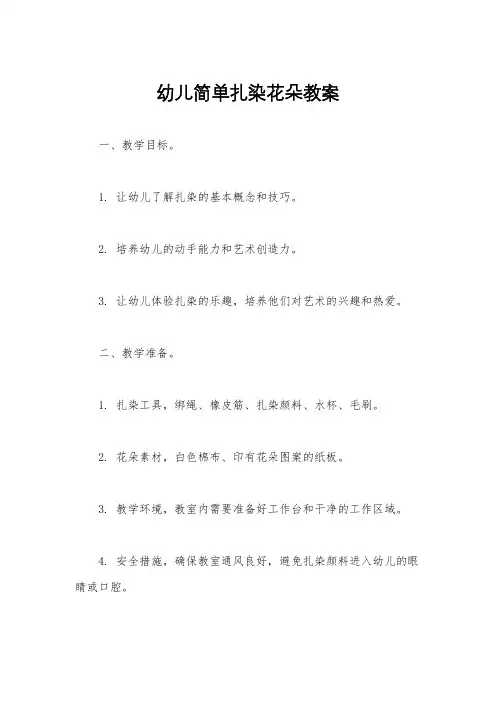 幼儿简单扎染花朵教案

一、教学目标。

1. 让幼儿了解扎染的基本概念和技巧。

2. 培养幼儿的动手能力和艺术创造力。

3. 让幼儿体验扎染的乐趣，培养他们对艺术的兴趣和热爱。

二、教学准备。

1. 扎染工具，绑绳、橡皮筋、扎染颜料、水杯、毛刷。

2. 花朵素材，白色棉布、印有花朵图案的纸板。

3. 教学环境，教室内需要准备好工作台和干净的工作区域。

4. 安全措施，确保教室通风良好，避免扎染颜料进入幼儿的眼睛或口腔。